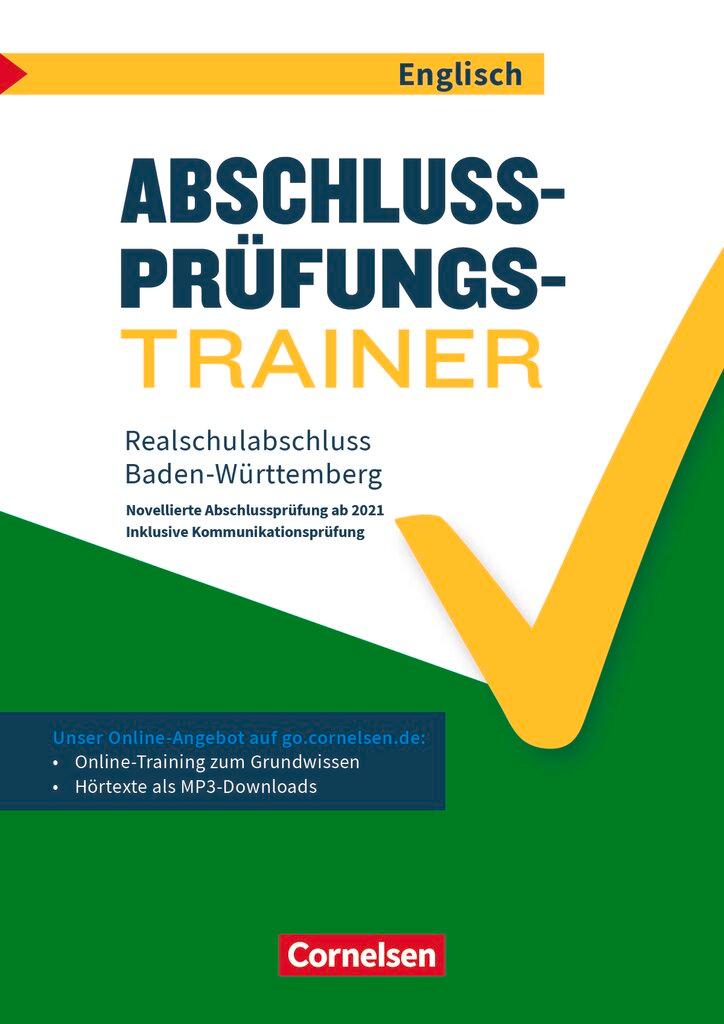 Englisch

ABSCHLUSS-PRÜFUNGS-TRAINER

Realschulabschluss
Baden-Württemberg

Novellierte Abschlussprüfung ab 2021
Inklusive Kommunikationsprüfung

Unser Online-Angebot auf go.cornelsen.de:
• Online-Training zum Grundwissen
• Hörtexte als MP3-Downloads

Cornelsen